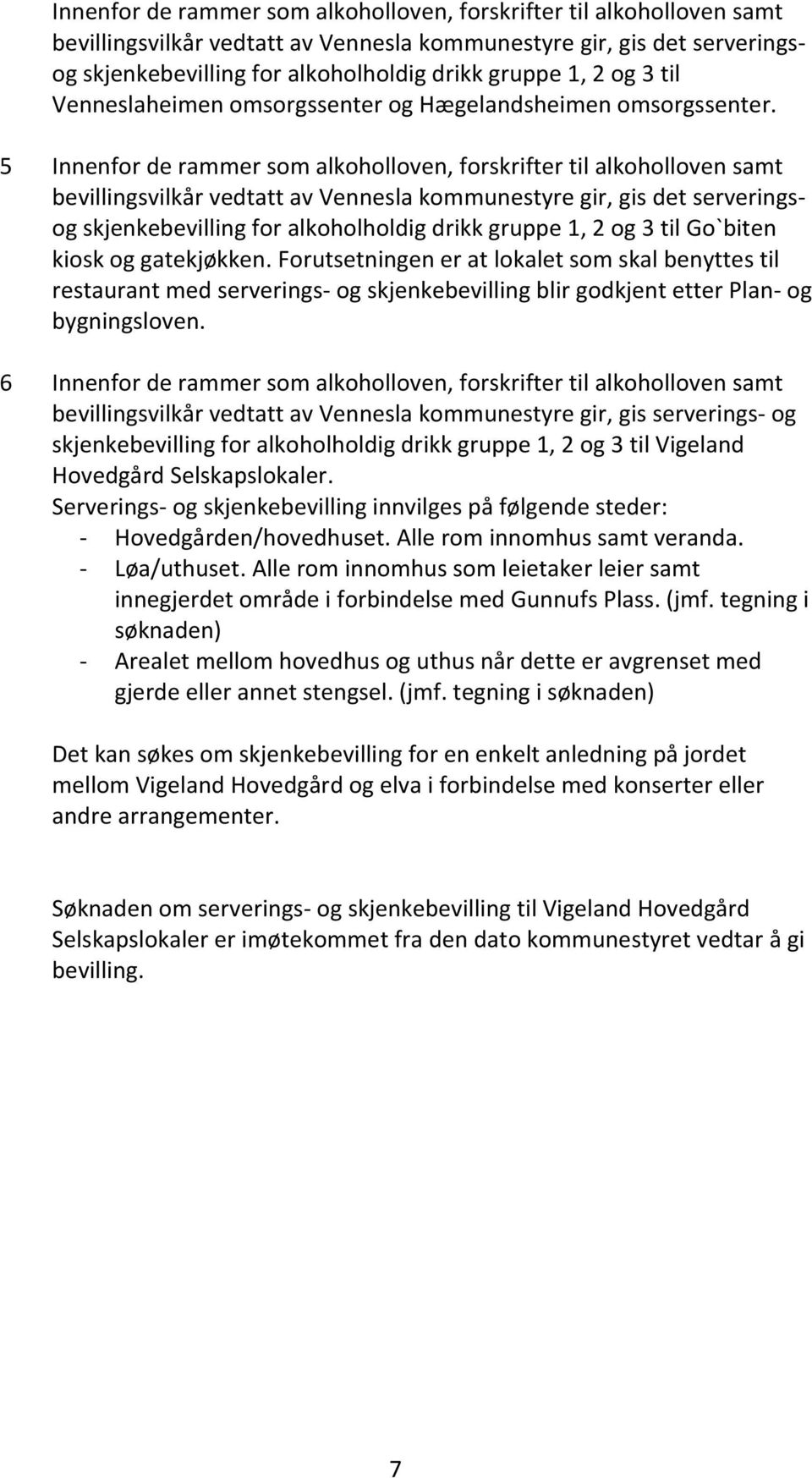 Innenfor de rammer som alkoholloven, forskrifter til alkoholloven samt bevillingsvilkår vedtatt av Vennesla kommunestyre gir, gis det serverings- og skjenkebevilling for alkoholholdig drikk gruppe 1, 2 og 3 til Venneslaheimen omsorgssenter og Hægelandsheimen omsorgssenter.

5 Innenfor de rammer som alkoholloven, forskrifter til alkoholloven samt bevillingsvilkår vedtatt av Vennesla kommunestyre gir, gis det serverings- og skjenkebevilling for alkoholholdig drikk gruppe 1, 2 og 3 til Go`biten kiosk og gatekjøkken. Forutsetningen er at lokalet som skal benyttes til restaurant med serverings- og skjenkebevilling blir godkjent etter Plan- og bygningsloven.

6 Innenfor de rammer som alkoholloven, forskrifter til alkoholloven samt bevillingsvilkår vedtatt av Vennesla kommunestyre gir, gis serverings- og skjenkebevilling for alkoholholdig drikk gruppe 1, 2 og 3 til Vigeland Hovedgård Selskapslokaler.
Serverings- og skjenkebevilling innvilges på følgende steder:
- Hovedgården/hovedhuset. Alle rom innomhus samt veranda.
- Løa/uthuset. Alle rom innomhus som leietaker leier samt innegjerdet område i forbindelse med Gunnufs Plass. (jmf. tegning i søknaden)
- Arealet mellom hovedhus og uthus når dette er avgrenset med gjerde eller annet stengsel. (jmf. tegning i søknaden)

Det kan søkes om skjenkebevilling for en enkelt anledning på jordet mellom Vigeland Hovedgård og elva i forbindelse med konserter eller andre arrangementer.

Søknaden om serverings- og skjenkebevilling til Vigeland Hovedgård Selskapslokaler er imøtekommet fra den dato kommunestyret vedtar å gi bevilling.

7